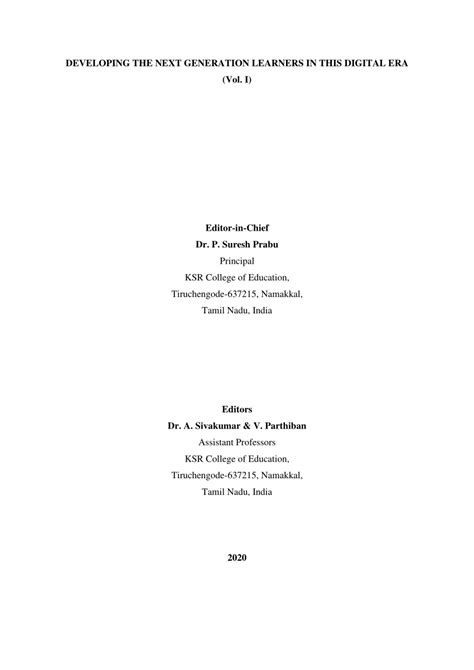 DEVELOPING THE NEXT GENERATION LEARNERS IN THIS DIGITAL ERA
(Vol. I)

Editor-in-Chief
Dr. P. Suresh Prabu
Principal
KSR College of Education,
Tiruchengode-637215, Namakkal,
Tamil Nadu, India

Editors
Dr. A. Sivakumar & V. Parthiban
Assistant Professors
KSR College of Education,
Tiruchengode-637215, Namakkal,
Tamil Nadu, India

2020